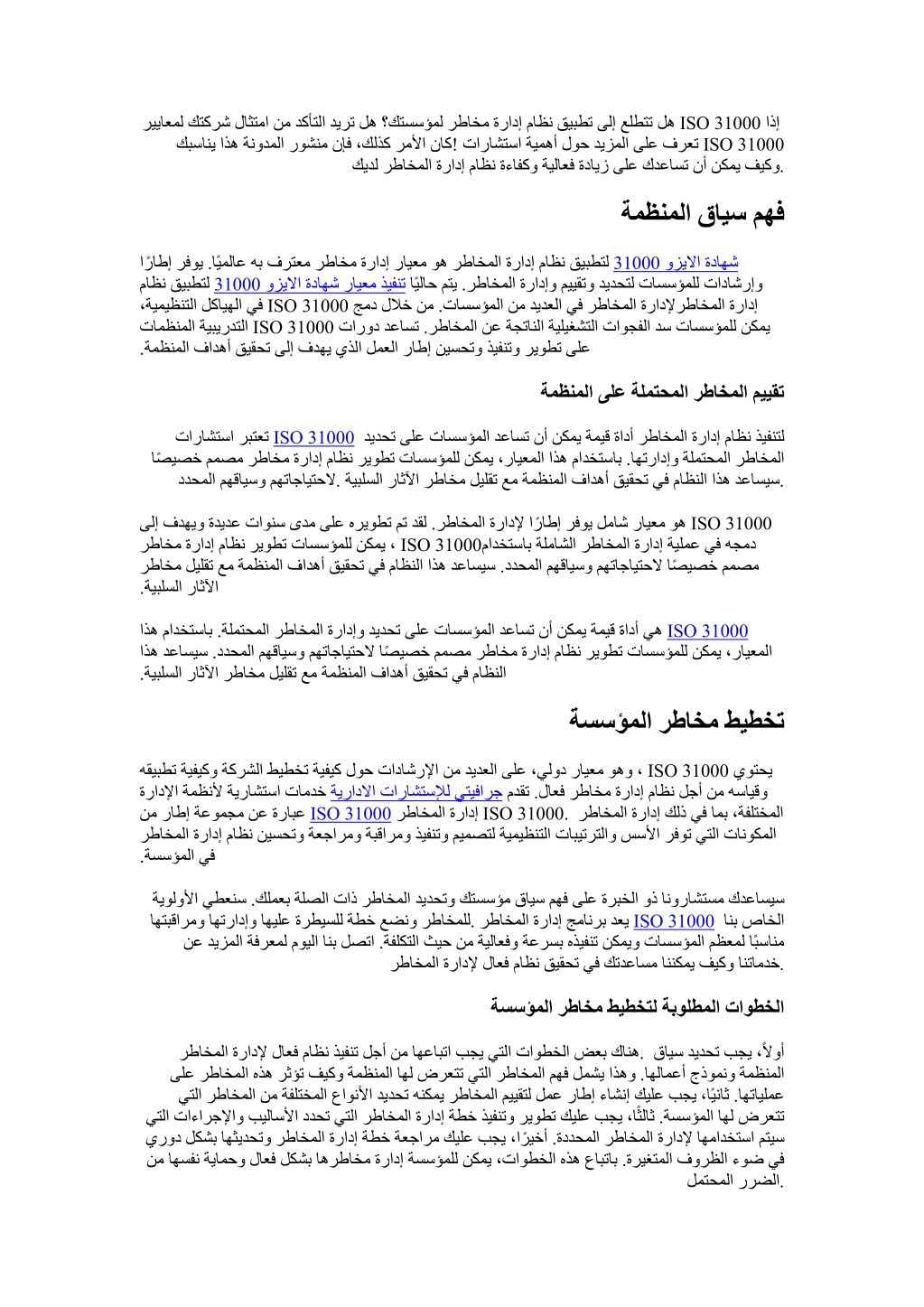 إذا ISO 31000 هل تتطلع إلى تطبيق نظام إدارة مخاطر لمؤسستك؟ هل تريد التأكد من امتثال شركتك لمعايير ISO 31000 تعرف على المزيد حول أهمية استشارات إكان الأمر كذلك، فإن منشور المدونة هذا يناسبك .وكيف يمكن أن تساعدك على زيادة فعالية وكفاءة نظام إدارة المخاطر لديك

فهم سياق المنظمة

شهادة الايزو 31000 لتطبيق نظام إدارة المخاطر هو معيار إدارة مخاطر معترف به عالميًا. يوفر إطارًا وإرشادات للمؤسسات لتحديد وتقييم وإدارة المخاطر. يتم حاليًا تنفيذ معيار شهادة الايزو 31000 لتطبيق نظام إدارة المخاطر لإدارة المخاطر في العديد من المؤسسات. من خلال دمج ISO 31000 في الهياكل التنظيمية، يمكن للمؤسسات سد الفجوات التشغيلية الناتجة عن المخاطر. تساعد دورات ISO 31000 التدريبية المنظمات على تطوير وتنفيذ وتحسين إطار العمل الذي يهدف إلى تحقيق أهداف المنظمة.

تقييم المخاطر المحتملة على المنظمة

لتنفيذ نظام إدارة المخاطر أداة قيمة يمكن أن تساعد المؤسسات على تحديد ISO 31000 تعتبر استشارات المخاطر المحتملة وإدارتها. باستخدام هذا المعيار، يمكن للمؤسسات تطوير نظام إدارة مخاطر مصمم خصيصًا .سيساعد هذا النظام في تحقيق أهداف المنظمة مع تقليل مخاطر الآثار السلبية .لاحتياجاتهم وسياقهم المحدد

ISO 31000 هو معيار شامل يوفر إطارًا لإدارة المخاطر. لقد تم تطويره على مدى سنوات عديدة ويهدف إلى دمجه في عملية إدارة المخاطر الشاملة باستخدامISO 31000 ، يمكن للمؤسسات تطوير نظام إدارة مخاطر مصمم خصيصًا لاحتياجاتهم وسياقهم المحدد. سيساعد هذا النظام في تحقيق أهداف المنظمة مع تقليل مخاطر الآثار السلبية.

ISO 31000 هي أداة قيمة يمكن أن تساعد المؤسسات على تحديد وإدارة المخاطر المحتملة. باستخدام هذا المعيار، يمكن للمؤسسات تطوير نظام إدارة مخاطر مصمم خصيصًا لاحتياجاتهم وسياقهم المحدد. سيساعد هذا النظام في تحقيق أهداف المنظمة مع تقليل مخاطر الآثار السلبية.

تخطيط مخاطر المؤسسة

يحتوي ISO 31000 ، وهو معيار دولي، على العديد من الإرشادات حول كيفية تخطيط الشركة وكيفية تطبيقه وقياسه من أجل نظام إدارة مخاطر فعال. تقدم جرافيتي للإستشارات الادارية خدمات استشارية لأنظمة الإدارة المختلفة، بما في ذلك إدارة المخاطر .ISO 31000 إدارة المخاطر ISO 31000 عبارة عن مجموعة إطار من المكونات التي توفر الأسس والترتيبات التنظيمية لتصميم وتنفيذ ومراقبة ومراجعة وتحسين نظام إدارة المخاطر في المؤسسة.

سيساعدك مستشارونا ذو الخبرة على فهم سياق مؤسستك وتحديد المخاطر ذات الصلة بعملك. سنعطي الأولوية الخاص بنا ISO 31000 يعد برنامج إدارة المخاطر .للمخاطر ونضع خطة للسيطرة عليها وإدارتها ومراقبتها مناسبًا لمعظم المؤسسات ويمكن تنفيذه بسرعة وفعالية من حيث التكلفة. اتصل بنا اليوم لمعرفة المزيد عن .خدماتنا وكيف يمكننا مساعدتك في تحقيق نظام فعال لإدارة المخاطر

الخطوات المطلوبة لتخطيط مخاطر المؤسسة

أولاً، يجب تحديد سياق .هناك بعض الخطوات التي يجب اتباعها من أجل تنفيذ نظام فعال لإدارة المخاطر المنظمة ونموذج أعمالها. وهذا يشمل فهم المخاطر التي تتعرض لها المنظمة وكيف تؤثر هذه المخاطر على عملياتها. ثانيًا، يجب عليك إنشاء إطار عمل لتقييم المخاطر يمكنه تحديد الأنواع المختلفة من المخاطر التي تتعرض لها المؤسسة. ثالثًا، يجب عليك تطوير وتنفيذ خطة إدارة المخاطر التي تحدد الأساليب والإجراءات التي سيتم استخدامها لإدارة المخاطر المحددة. أخيرًا، يجب عليك مراجعة خطة إدارة المخاطر وتحديثها بشكل دوري في ضوء الظروف المتغيرة. باتباع هذه الخطوات، يمكن للمؤسسة إدارة مخاطرها بشكل فعال وحماية نفسها من .الضرر المحتمل